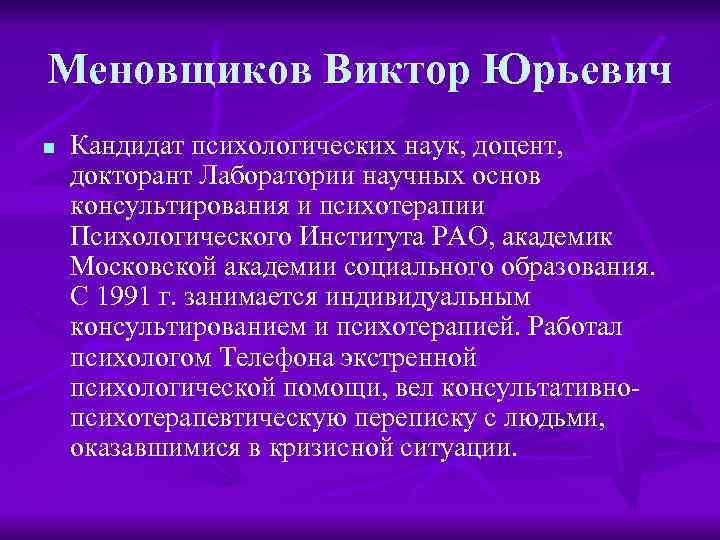 Меновщиков Виктор Юрьевич

Кандидат психологических наук, доцент, докторант Лаборатории научных основ консультирования и психотерапии Психологического Института РАО, академик Московской академии социального образования. С 1991 г. занимается индивидуальным консультированием и психотерапией. Работал психологом Телефона экстренной психологической помощи, вел консультативно-психотерапевтическую переписку с людьми, оказавшимися в кризисной ситуации.